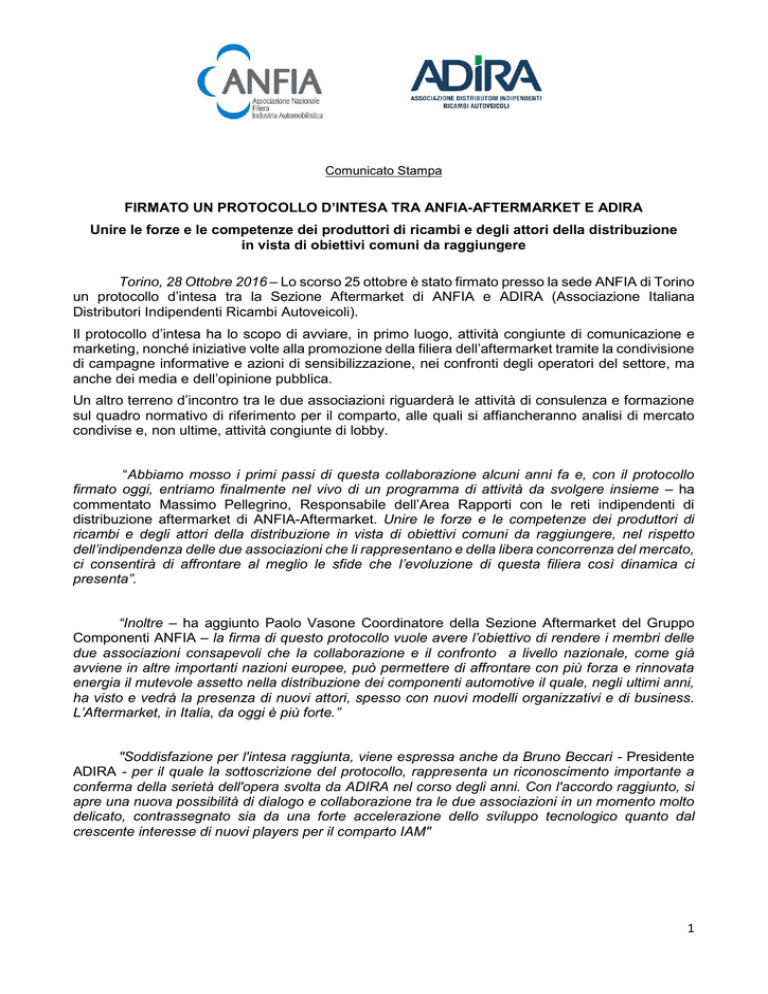 ANFIA
Associazione Nazionale Filiera Industria Automobilistica

ADIRA
ASSOCIAZIONE DISTRIBUTORI INDIPENDENTI RICAMBI AUTOVEICOLI

Comunicato Stampa

FIRMATO UN PROTOCOLLO D'INTESA TRA ANFIA-AFTERMARKET E ADIRA

Unire le forze e le competenze dei produttori di ricambi e degli attori della distribuzione in vista di obiettivi comuni da raggiungere

Torino, 28 Ottobre 2016 – Lo scorso 25 ottobre è stato firmato presso la sede ANFIA di Torino un protocollo d'intesa tra la Sezione Aftermarket di ANFIA e ADIRA (Associazione Italiana Distributori Indipendenti Ricambi Autoveicoli).

Il protocollo d'intesa ha lo scopo di avviare, in primo luogo, attività congiunte di comunicazione e marketing, nonché iniziative volte alla promozione della filiera dell'aftermarket tramite la condivisione di campagne informative e azioni di sensibilizzazione, nei confronti degli operatori del settore, ma anche dei media e dell'opinione pubblica.

Un altro terreno d'incontro tra le due associazioni riguarderà le attività di consulenza e formazione sul quadro normativo di riferimento per il comparto, alle quali si affiancheranno analisi di mercato condivise e, non ultime, attività congiunte di lobby.

"Abbiamo mosso i primi passi di questa collaborazione alcuni anni fa e, con il protocollo firmato oggi, entriamo finalmente nel vivo di un programma di attività da svolgere insieme – ha commentato Massimo Pellegrino, Responsabile dell'Area Rapporti con le reti indipendenti di distribuzione aftermarket di ANFIA-Aftermarket. Unire le forze e le competenze dei produttori di ricambi e degli attori della distribuzione in vista di obiettivi comuni da raggiungere, nel rispetto dell'indipendenza delle due associazioni che li rappresentano e della libera concorrenza del mercato, ci consentirà di affrontare al meglio le sfide che l'evoluzione di questa filiera così dinamica ci presenta".

"Inoltre – ha aggiunto Paolo Vasone Coordinatore della Sezione Aftermarket del Gruppo Componenti ANFIA – la firma di questo protocollo vuole avere l'obiettivo di rendere i membri delle due associazioni consapevoli che la collaborazione e il confronto a livello nazionale, come già avviene in altre importanti nazioni europee, può permettere di affrontare con più forza e rinnovata energia il mutevole assetto nella distribuzione dei componenti automotive il quale, negli ultimi anni, ha visto e vedrà la presenza di nuovi attori, spesso con nuovi modelli organizzativi e di business. L'Aftermarket, in Italia, da oggi è più forte."

"Soddisfazione per l'intesa raggiunta, viene espressa anche da Bruno Beccari - Presidente ADIRA - per il quale la sottoscrizione del protocollo, rappresenta un riconoscimento importante a conferma della serietà dell'opera svolta da ADIRA nel corso degli anni. Con l'accordo raggiunto, si apre una nuova possibilità di dialogo e collaborazione tra le due associazioni in un momento molto delicato, contrassegnato sia da una forte accelerazione dello sviluppo tecnologico quanto dal crescente interesse di nuovi players per il comparto IAM"

1